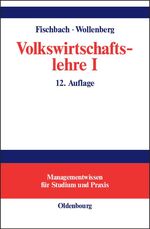 Fischbach · Wollenberg

Volkswirtschaftslehre I

12. Auflage

Managementwissen für Studium und Praxis

Oldenbourg